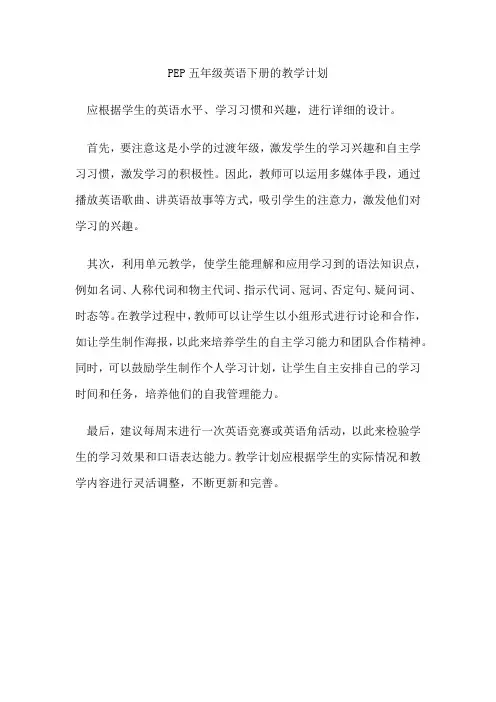 PEP 五年级英语下册的教学计划

应根据学生的英语水平、学习习惯和兴趣，进行详细的设计。

首先，要注意这是小学的过渡年级，激发学生的学习兴趣和自主学习习惯，激发学习的积极性。因此，教师可以运用多媒体手段，通过播放英语歌曲、讲英语故事等方式，吸引学生的注意力，激发他们对学习的兴趣。

其次，利用单元教学，使学生能理解和应用学习到的语法知识点，例如名词、人称代词和物主代词、指示代词、冠词、否定句、疑问词、时态等。在教学过程中，教师可以让学生以小组形式进行讨论和合作，如让学生制作海报，以此来培养学生的自主学习能力和团队合作精神。同时，可以鼓励学生制作个人学习计划，让学生自主安排自己的学习时间和任务，培养他们的自我管理能力。

最后，建议每周末进行一次英语竞赛或英语角活动，以此来检验学生的学习效果和口语表达能力。教学计划应根据学生的实际情况和教学内容进行灵活调整，不断更新和完善。